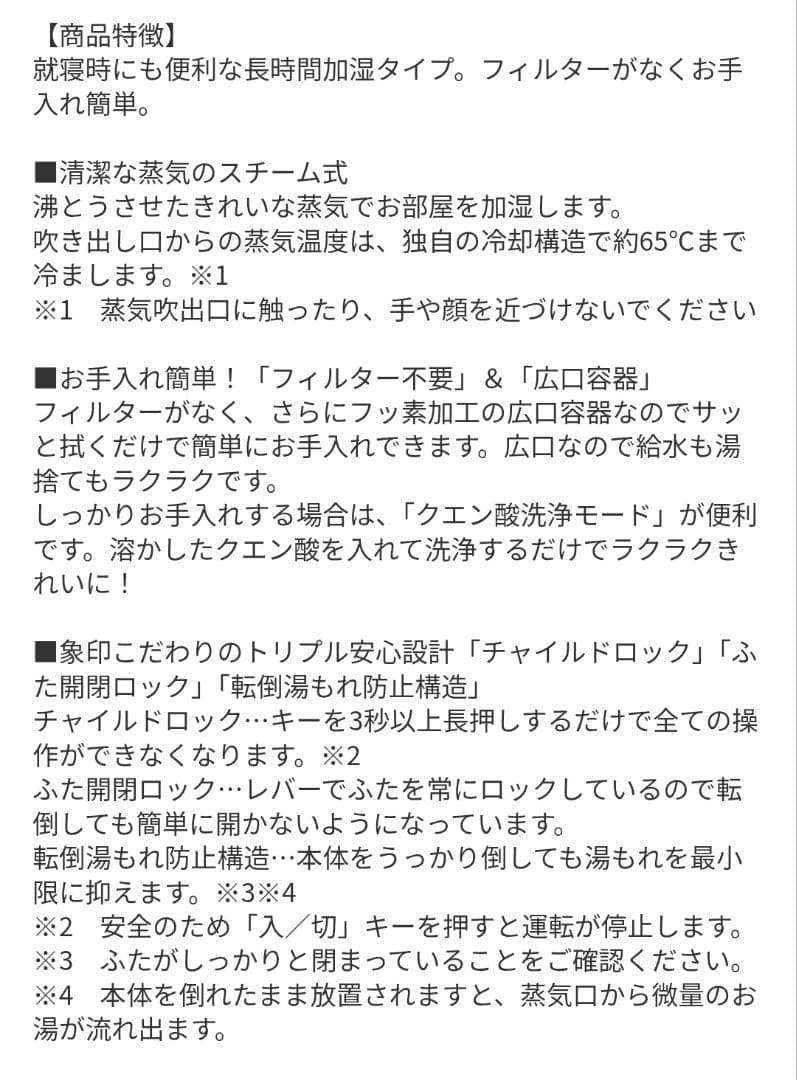 【商品特徴】
就寝時にも便利な長時間加湿タイプ。フィルターがなくお手入れ簡単。

■清潔な蒸気のスチーム式
沸とうさせたきれいな蒸気でお部屋を加湿します。
吹き出し口からの蒸気温度は、独自の冷却構造で約65℃まで冷まします。※1
※1　蒸気吹出口に触ったり、手や顔を近づけないでください

■お手入れ簡単！「フィルター不要」＆「広口容器」
フィルターがなく、さらにフッ素加工の広口容器なのでサッと拭くだけで簡単にお手入れできます。広口なので給水も湯捨てもラクラクです。
しっかりお手入れする場合は、「クエン酸洗浄モード」が便利です。溶かしたクエン酸を入れて洗浄するだけでラクラクきれいに！

■象印こだわりのトリプル安心設計「チャイルドロック」「ふた開閉ロック」「転倒湯もれ防止構造」
チャイルドロック…キーを3秒以上長押しするだけで全ての操作ができなくなります。※2
ふた開閉ロック…レバーでふたを常にロックしているので転倒しても簡単に開かないようになっています。
転倒湯もれ防止構造…本体をうっかり倒しても湯もれを最小限に抑えます。※3※4
※2　安全のため「入／切」キーを押すと運転が停止します。
※3　ふたがしっかりと閉まっていることをご確認ください。
※4　本体を倒れたまま放置されますと、蒸気口から微量のお湯が流れ出ます。